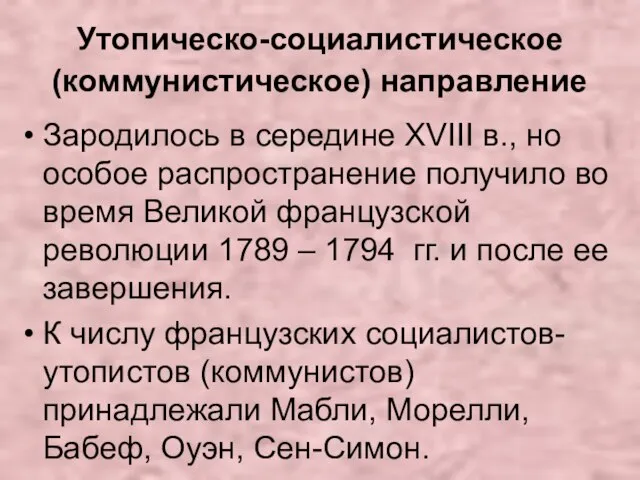 Утопическо-социалистическое (коммунистическое) направление

• Зародилось в середине XVIII в., но особое распространение получило во время Великой французской революции 1789 – 1794 гг. и после ее завершения.

• К числу французских социалистов-утопистов (коммунистов) принадлежали Мабли, Морелли, Бабеф, Оуэн, Сен-Симон.